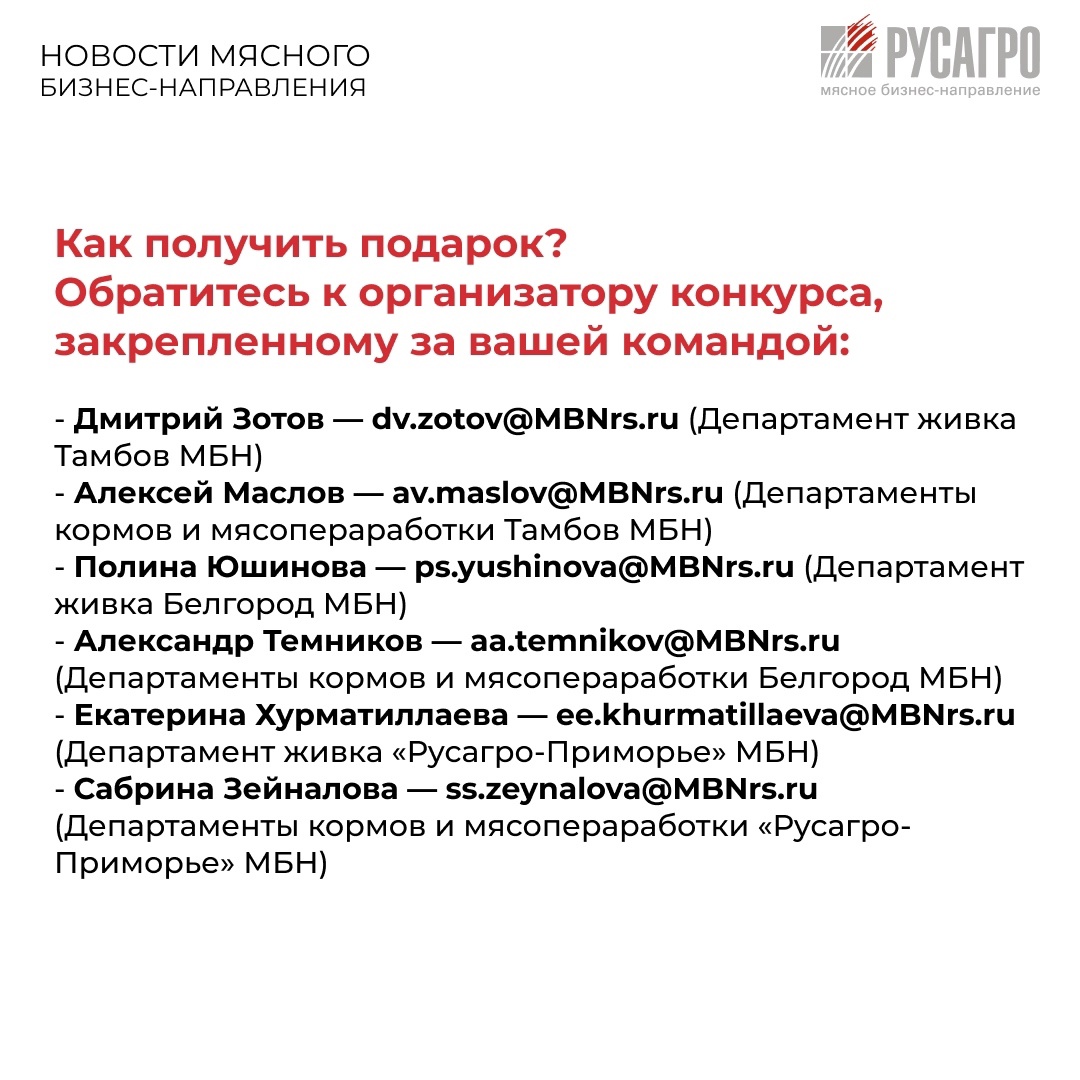 НОВОСТИ МЯСНОГО БИЗНЕС-НАПРАВЛЕНИЯ

РУСАГРО
мясное бизнес-направление

Как получить подарок?
Обратитесь к организатору конкурса, закрепленному за вашей командой:

- Дмитрий Зотов — dv.zotov@MBNrs.ru (Департамент живка Тамбов МБН)
- Алексей Маслов — av.maslov@MBNrs.ru (Департаменты кормов и мясопераработки Тамбов МБН)
- Полина Юшинова — ps.yushinova@MBNrs.ru (Департамент живка Белгород МБН)
- Александр Темников — aa.temnikov@MBNrs.ru (Департаменты кормов и мясопераработки Белгород МБН)
- Екатерина Хурматиллаева — ee.khurmatillaeva@MBNrs.ru (Департамент живка «Русагро-Приморье» МБН)
- Сабрина Зейналова — ss.zeynalova@MBNrs.ru (Департаменты кормов и мясопераработки «Русагро-Приморье» МБН)